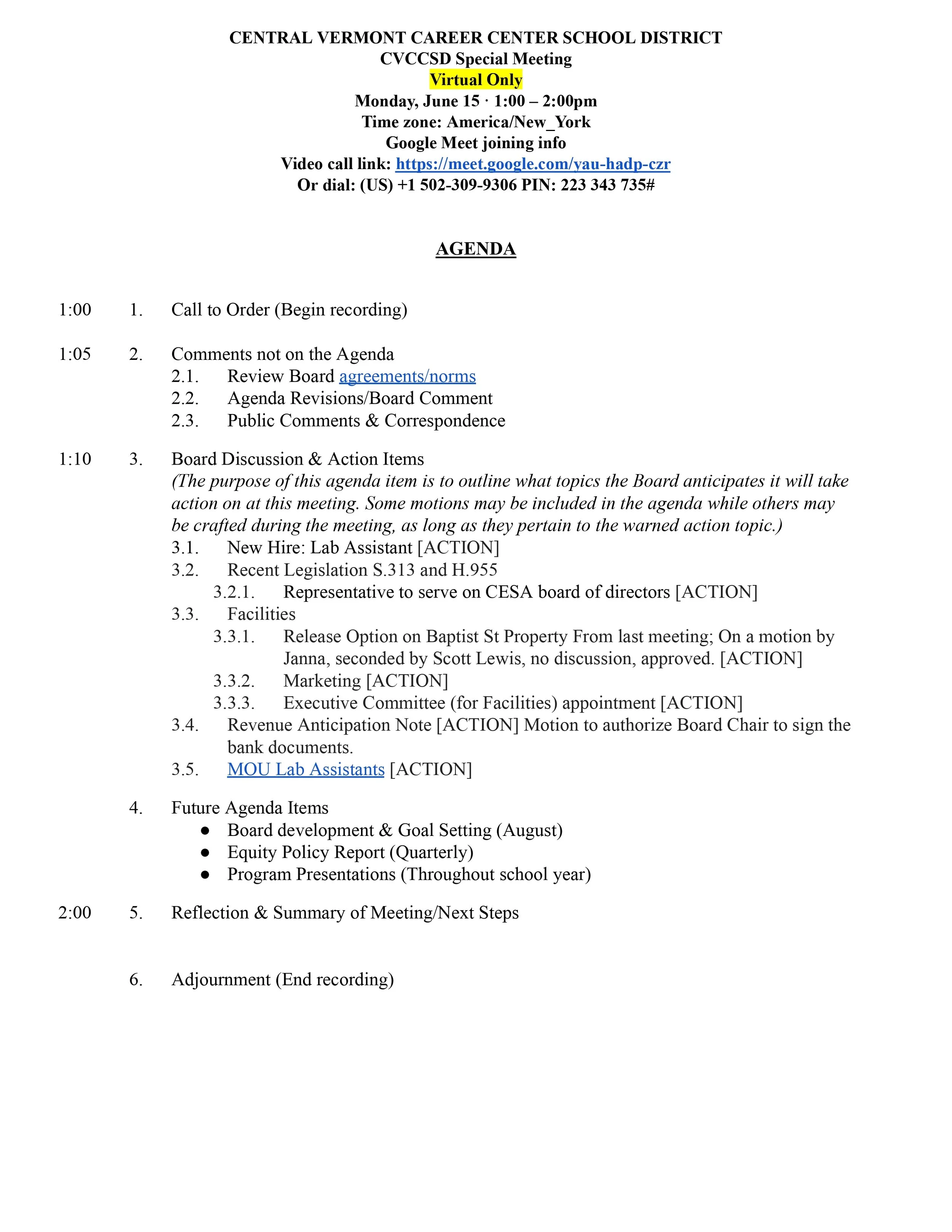 CENTRAL VERMONT CAREER CENTER SCHOOL DISTRICT
CVCCSD Special Meeting
Virtual Only
Monday, June 15 · 1:00 – 2:00pm
Time zone: America/New_York
Google Meet joining info
Video call link: https://meet.google.com/yau-hadp-czr
Or dial: (US) +1 502-309-9306 PIN: 223 343 735#

AGENDA

1:00 1. Call to Order (Begin recording)

1:05 2. Comments not on the Agenda
2.1. Review Board agreements/norms
2.2. Agenda Revisions/Board Comment
2.3. Public Comments & Correspondence

1:10 3. Board Discussion & Action Items
(The purpose of this agenda item is to outline what topics the Board anticipates it will take action on at this meeting. Some motions may be included in the agenda while others may be crafted during the meeting, as long as they pertain to the warned action topic.)
3.1. New Hire: Lab Assistant [ACTION]
3.2. Recent Legislation S.313 and H.955
3.2.1. Representative to serve on CESA board of directors [ACTION]
3.3. Facilities
3.3.1. Release Option on Baptist St Property From last meeting; On a motion by Janna, seconded by Scott Lewis, no discussion, approved. [ACTION]
3.3.2. Marketing [ACTION]
3.3.3. Executive Committee (for Facilities) appointment [ACTION]
3.4. Revenue Anticipation Note [ACTION] Motion to authorize Board Chair to sign the bank documents.
3.5. MOU Lab Assistants [ACTION]

4. Future Agenda Items
● Board development & Goal Setting (August)
● Equity Policy Report (Quarterly)
● Program Presentations (Throughout school year)

2:00 5. Reflection & Summary of Meeting/Next Steps

6. Adjournment (End recording)